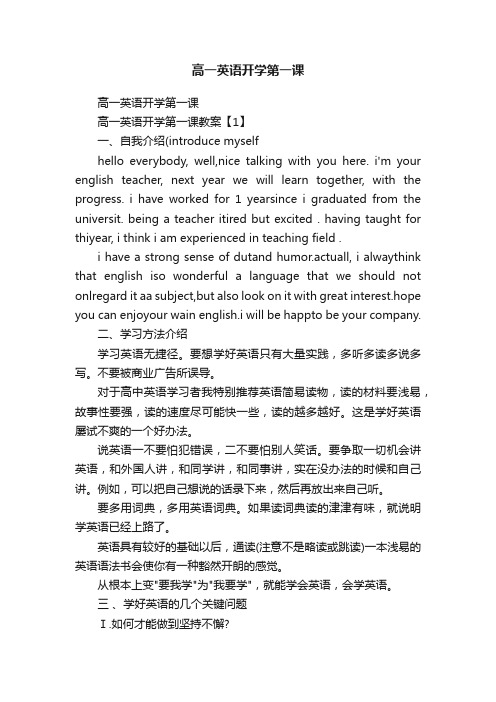 高一英语开学第一课

高一英语开学第一课

高一英语开学第一课教案【1】

一、自我介绍(introduce myself

hello everybody, well,nice talking with you here. i'm your english teacher, next year we will learn together, with the progress. i have worked for 1 yearsince i graduated from the universit. being a teacher itired but excited . having taught for thiyear, i think i am experienced in teaching field .

i have a strong sense of dutand humor.actuall, i alwaythink that english iso wonderful a language that we should not onlregard it aa subject,but also look on it with great interest.hope you can enjoyour wain english.i will be happto be your company.

二、学习方法介绍

学习英语无捷径。要想学好英语只有大量实践，多听多读多说多写。不要被商业广告所误导。

对于高中英语学习者我特别推荐英语简易读物，读的材料要浅易，故事性要强，读的速度尽可能快一些，读的越多越好。这是学好英语屡试不爽的一个好办法。

说英语一不要怕犯错误，二不要怕别人笑话。要争取一切机会讲英语，和外国人讲，和同学讲，和同事讲，实在没办法的时候和自己讲。例如，可以把自己想说的话录下来，然后再放出来自己听。

要多用词典，多用英语词典。如果读词典读的津津有味，就说明学英语已经上路了。

英语具有较好的基础以后，通读(注意不是略读或跳读)一本浅易的英语语法书会使你有一种豁然开朗的感觉。

从根本上变"要我学"为"我要学"，就能学会英语，会学英语。

三、学好英语的几个关键问题

Ⅰ.如何才能做到坚持不懈?